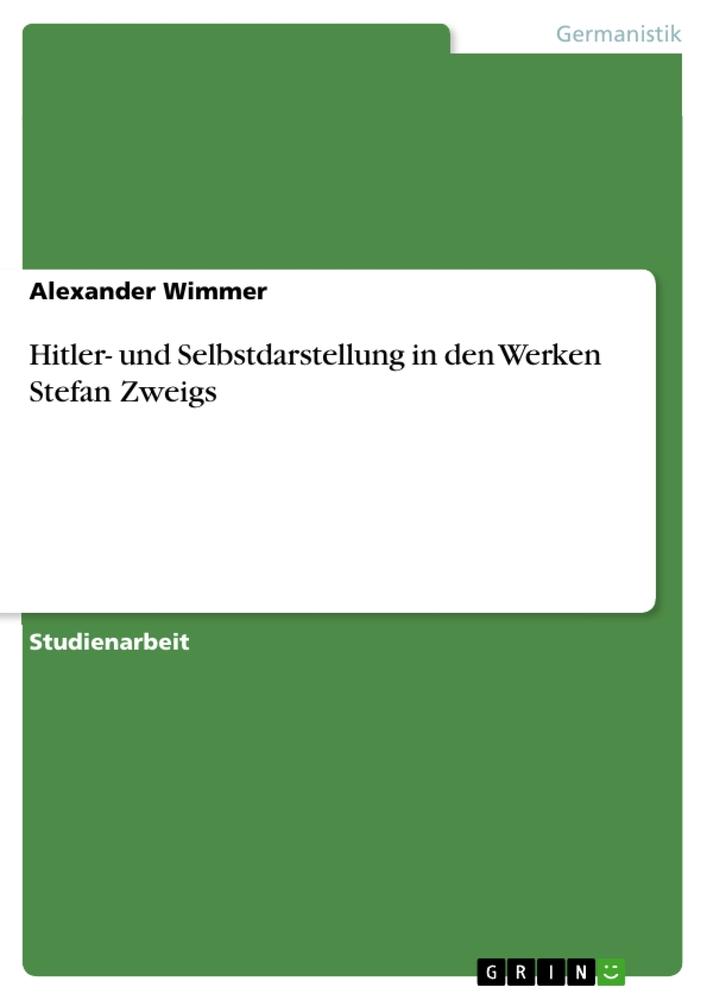 Germanistik

Alexander Wimmer

Hitler- und Selbstdarstellung in den Werken Stefan Zweigs

Studienarbeit

GRIN